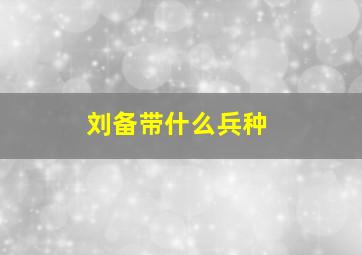 刘备带什么兵种